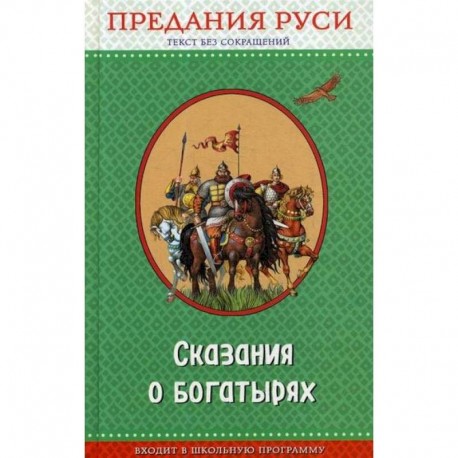 ПРЕДАНИЯ РУСИ
ТЕКСТ БЕЗ СОКРАЩЕНИЙ

Сказания о богатырях

ВХОДИТ В ШКОЛЬНУЮ ПРОГРАММУ